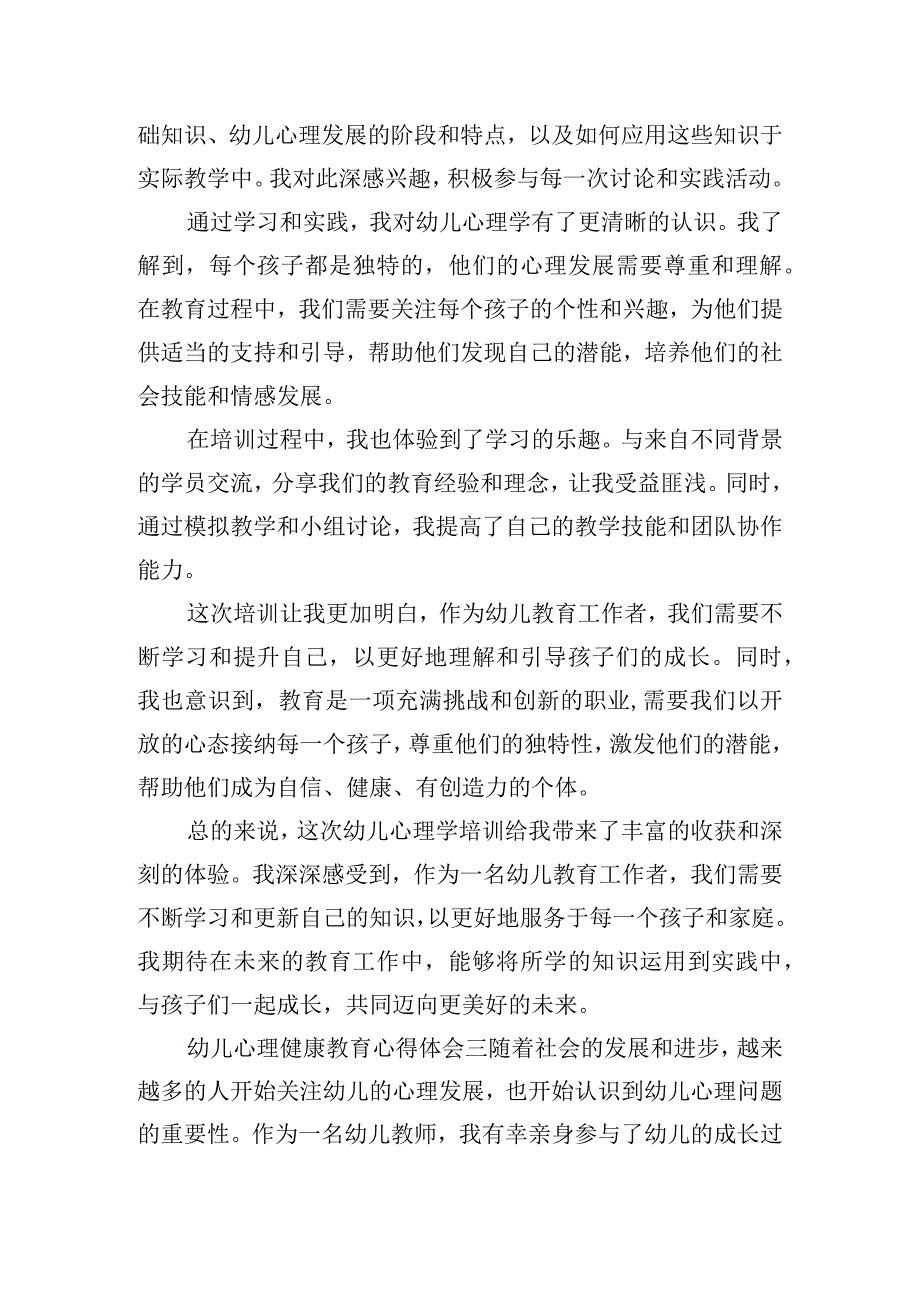 础知识、幼儿心理发展的阶段和特点，以及如何应用这些知识于实际教学中。我对此深感兴趣，积极参与每一次讨论和实践活动。

通过学习和实践，我对幼儿心理学有了更清晰的认识。我了解到，每个孩子都是独特的，他们的心理发展需要尊重和理解。在教育过程中，我们需要关注每个孩子的个性和兴趣，为他们提供适当的支持和引导，帮助他们发现自己的潜能，培养他们的社会技能和情感发展。

在培训过程中，我也体验到了学习的乐趣。与来自不同背景的学员交流，分享我们的教育经验和理念，让我受益匪浅。同时，通过模拟教学和小组讨论，我提高了自己的教学技能和团队协作能力。

这次培训让我更加明白，作为幼儿教育工作者，我们需要不断学习和提升自己，以更好地理解和引导孩子们的成长。同时，我也意识到，教育是一项充满挑战和创新的职业，需要我们以开放的心态接纳每一个孩子，尊重他们的独特性，激发他们的潜能，帮助他们成为自信、健康、有创造力的个体。

总的来说，这次幼儿心理学培训给我带来了丰富的收获和深刻的体验。我深深感受到，作为一名幼儿教育工作者，我们需要不断学习和更新自己的知识，以更好地服务于每一个孩子和家庭。我期待在未来的教育工作中，能够将所学的知识运用到实践中，与孩子们一起成长，共同迈向更美好的未来。

幼儿心理健康教育心得体会三随着社会的发展和进步，越来越多的人开始关注幼儿的心理发展，也开始认识到幼儿心理问题的重要性。作为一名幼儿教师，我有幸亲身参与了幼儿的成长过